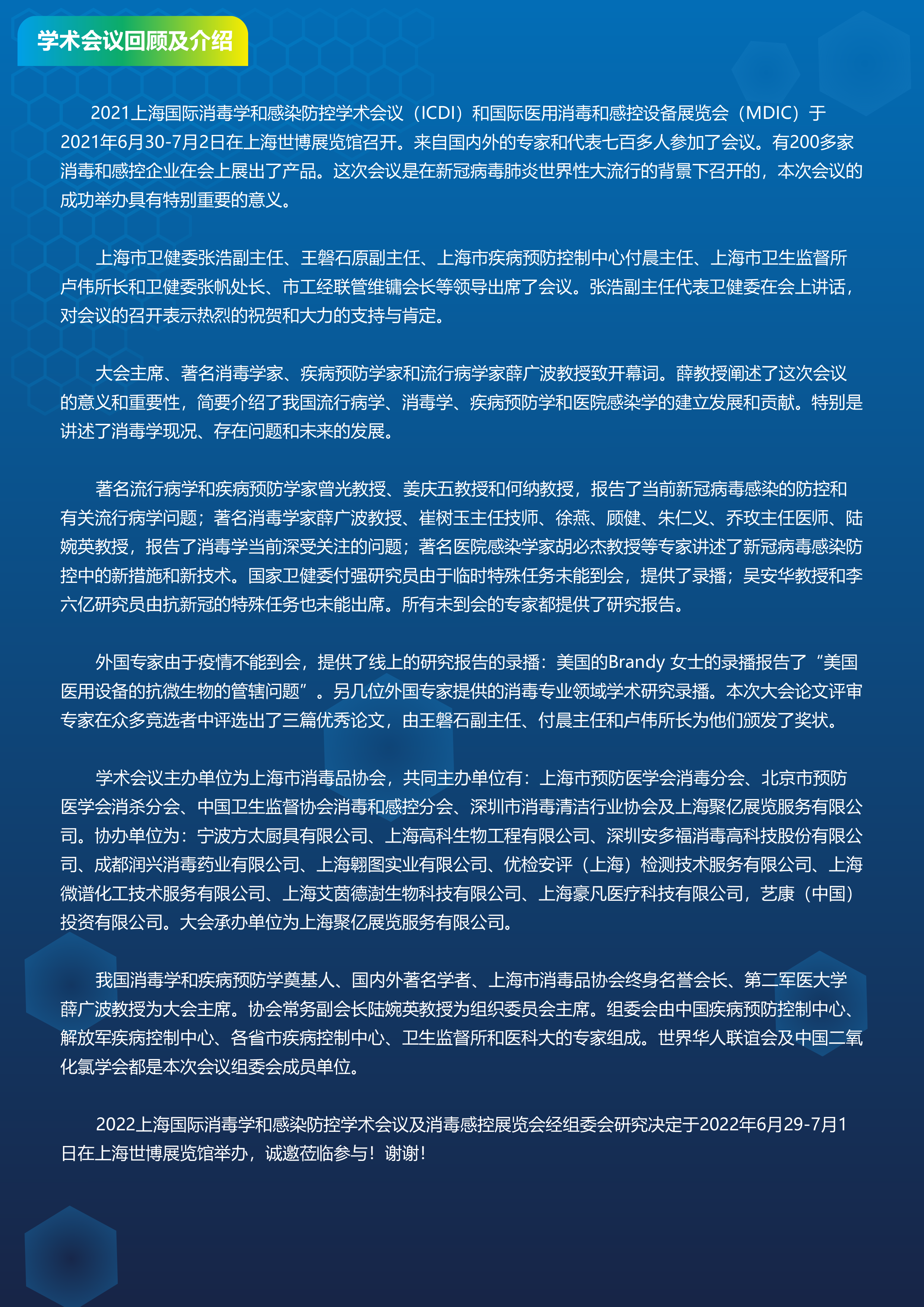 学术会议回顾及介绍

2021上海国际消毒学和感染防控学术会议（ICDI）和国际医用消毒和感控设备展览会（MDIC）于2021年6月30-7月2日在上海世博展览馆召开。来自国内外的专家和代表七百多人参加了会议。有200多家消毒和感控企业在会上展出了产品。这次会议是在新冠病毒肺炎世界性大流行的背景下召开的，本次会议的成功举办具有特别重要的意义。

上海市卫健委张浩副主任、王磐石原副主任、上海市疾病预防控制中心付晨主任、上海市卫生监督所卢伟所长和卫健委张帆处长、市工经联管维镛会长等领导出席了会议。张浩副主任代表卫健委在会上讲话，对会议的召开表示热烈的祝贺和大力的支持与肯定。

大会主席、著名消毒学家、疾病预防学家和流行病学家薛广波教授致开幕词。薛教授阐述了这次会议的意义和重要性，简要介绍了我国流行病学、消毒学、疾病预防学和医院感染学的建立发展和贡献。特别是讲述了消毒学现况、存在问题和未来的发展。

著名流行病学和疾病预防学家曾光教授、姜庆五教授和何纳教授，报告了当前新冠病毒感染的防控和有关流行病学问题；著名消毒学家薛广波教授、崔树玉主任技师、徐燕、顾健、朱仁义、乔玫主任医师、陆婉英教授，报告了消毒学当前深受关注的问题；著名医院感染学家胡必杰教授等专家讲述了新冠病毒感染防控中的新措施和新技术。国家卫健委付强研究员由于临时特殊任务未能到会，提供了录播；吴安华教授和李六亿研究员由抗新冠的特殊任务也未能出席。所有未到会的专家都提供了研究报告。

外国专家由于疫情不能到会，提供了线上的研究报告的录播：美国的Brandy 女士的录播报告了“美国医用设备的抗微生物的管辖问题”。另几位外国专家提供的消毒专业领域学术研究录播。本次大会论文评审专家在众多竞选者中评选出了三篇优秀论文，由王磐石副主任、付晨主任和卢伟所长为他们颁发了奖状。

学术会议主办单位为上海市消毒品协会，共同主办单位有：上海市预防医学会消毒分会、北京市预防医学会消杀分会、中国卫生监督协会消毒和感控分会、深圳市消毒清洁行业协会及上海聚亿展览服务有限公司。协办单位为：宁波方太厨具有限公司、上海高科生物工程有限公司、深圳安多福消毒高科技股份有限公司、成都润兴消毒药业有限公司、上海翱图实业有限公司、优检安评（上海）检测技术服务有限公司、上海微谱化工技术服务有限公司、上海艾茵德澍生物科技有限公司、上海豪凡医疗科技有限公司，艺康（中国）投资有限公司。大会承办单位为上海聚亿展览服务有限公司。

我国消毒学和疾病预防学奠基人、国内外著名学者、上海市消毒品协会终身名誉会长、第二军医大学薛广波教授为大会主席。协会常务副会长陆婉英教授为组织委员会主席。组委会由中国疾病预防控制中心、解放军疾病控制中心、各省市疾病控制中心、卫生监督所和医科大的专家组成。世界华人联谊会及中国二氧化氯学会都是本次会议组委会成员单位。

2022上海国际消毒学和感染防控学术会议及消毒感控展览会经组委会研究决定于2022年6月29-7月1日在上海世博展览馆举办，诚邀莅临参与！谢谢！